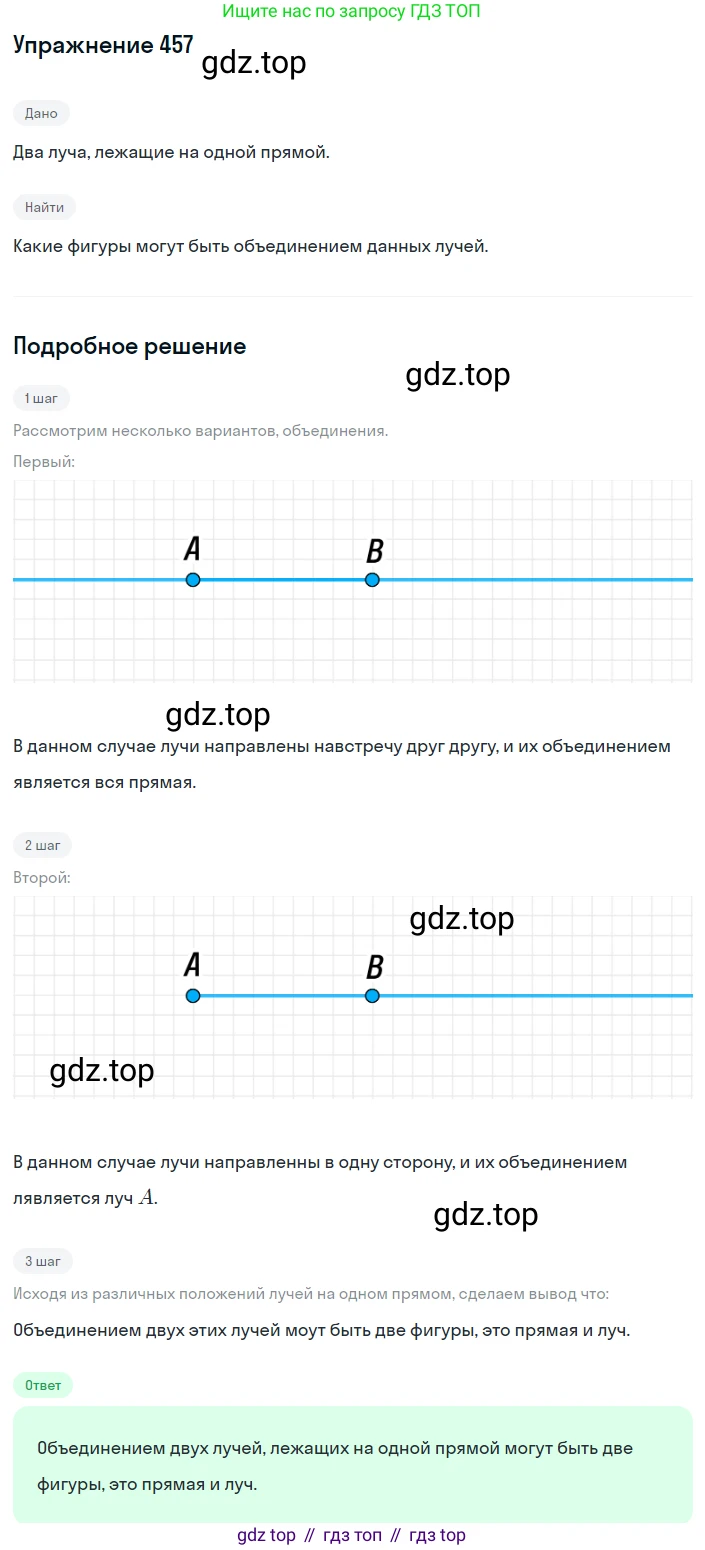 Ищите нас по запросу ГДЗ ТОП

Упражнение 457

gdz.top

Дано

Два луча, лежащие на одной прямой.

Найти

Какие фигуры могут быть объединением данных лучей.

Подробное решение

gdz.top

1 шаг

Рассмотрим несколько вариантов, объединения.

Первый:

A B

gdz.top

В данном случае лучи направлены навстречу друг другу, и их объединением является вся прямая.

2 шаг

Второй:

gdz.top

A B

gdz.top

В данном случае лучи направленны в одну сторону, и их объединением лявляется луч $A$.

gdz.top

3 шаг

Исходя из различных положений лучей на одном прямом, сделаем вывод что:

Объединением двух этих лучей моут быть две фигуры, это прямая и луч.

Ответ

Объединением двух лучей, лежащих на одной прямой могут быть две фигуры, это прямая и луч.

gdz top // гдз топ // гдз top